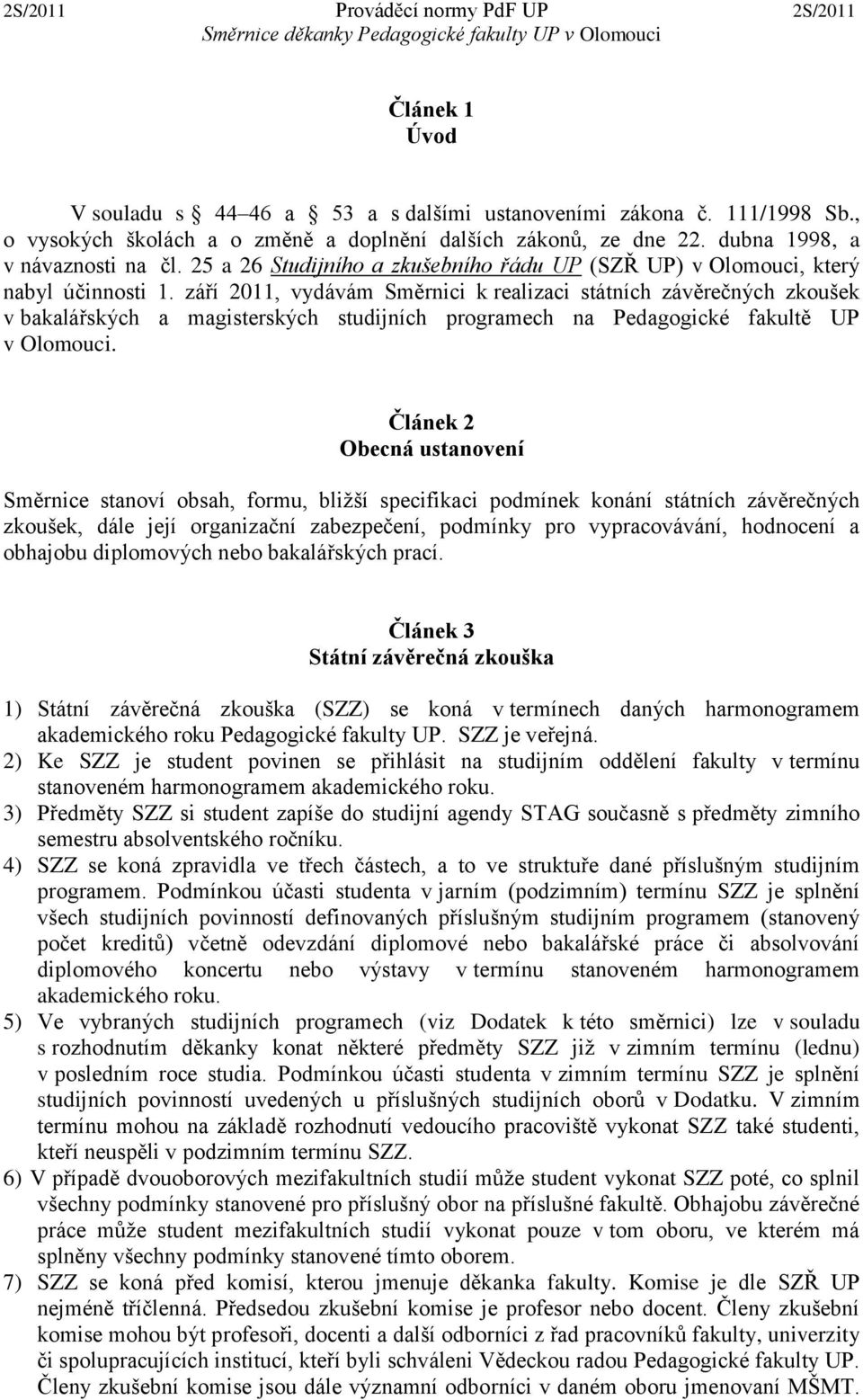 2S/2011 Prováděcí normy PdF UP 2S/2011
Směrnice děkanky Pedagogické fakulty UP v Olomouci

Článek 1
Úvod

V souladu s 44 46 a 53 a s dalšími ustanoveními zákona č. 111/1998 Sb., o vysokých školách a o změně a doplnění dalších zákonů, ze dne 22. dubna 1998, a v návaznosti na čl. 25 a 26 Studijního a zkušebního řádu UP (SZŘ UP) v Olomouci, který nabyl účinnosti 1. září 2011, vydávám Směrnici k realizaci státních závěrečných zkoušek v bakalářských a magisterských studijních programech na Pedagogické fakultě UP v Olomouci.

Článek 2
Obecná ustanovení

Směrnice stanoví obsah, formu, bližší specifikaci podmínek konání státních závěrečných zkoušek, dále její organizační zabezpečení, podmínky pro vypracovávání, hodnocení a obhajobu diplomových nebo bakalářských prací.

Článek 3
Státní závěrečná zkouška

1) Státní závěrečná zkouška (SZZ) se koná v termínech daných harmonogramem akademického roku Pedagogické fakulty UP. SZZ je veřejná.
2) Ke SZZ je student povinen se přihlásit na studijním oddělení fakulty v termínu stanoveném harmonogramem akademického roku.
3) Předměty SZZ si student zapíše do studijní agendy STAG současně s předměty zimního semestru absolventského ročníku.
4) SZZ se koná zpravidla ve třech částech, a to ve struktuře dané příslušným studijním programem. Podmínkou účasti studenta v jarním (podzimním) termínu SZZ je splnění všech studijních povinností definovaných příslušným studijním programem (stanovený počet kreditů) včetně odevzdání diplomové nebo bakalářské práce či absolvování diplomového koncertu nebo výstavy v termínu stanoveném harmonogramem akademického roku.
5) Ve vybraných studijních programech (viz Dodatek k této směrnici) lze v souladu s rozhodnutím děkanky konat některé předměty SZZ již v zimním termínu (lednu) v posledním roce studia. Podmínkou účasti studenta v zimním termínu SZZ je splnění studijních povinností uvedených u příslušných studijních oborů v Dodatku. V zimním termínu mohou na základě rozhodnutí vedoucího pracoviště vykonat SZZ také studenti, kteří neuspěli v podzimním termínu SZZ.
6) V případě dvouoborových mezifakultních studií může student vykonat SZZ poté, co splnil všechny podmínky stanovené pro příslušný obor na příslušné fakultě. Obhajobu závěrečné práce může student mezifakultních studií vykonat pouze v tom oboru, ve kterém má splněny všechny podmínky stanovené tímto oborem.
7) SZZ se koná před komisí, kterou jmenuje děkanka fakulty. Komise je dle SZŘ UP nejméně tříčlenná. Předsedou zkušební komise je profesor nebo docent. Členy zkušební komise mohou být profesoři, docenti a další odborníci z řad pracovníků fakulty, univerzity či spolupracujících institucí, kteří byli schváleni Vědeckou radou Pedagogické fakulty UP. Členy zkušební komise jsou dále významní odborníci v daném oboru jmenovaní MŠMT.